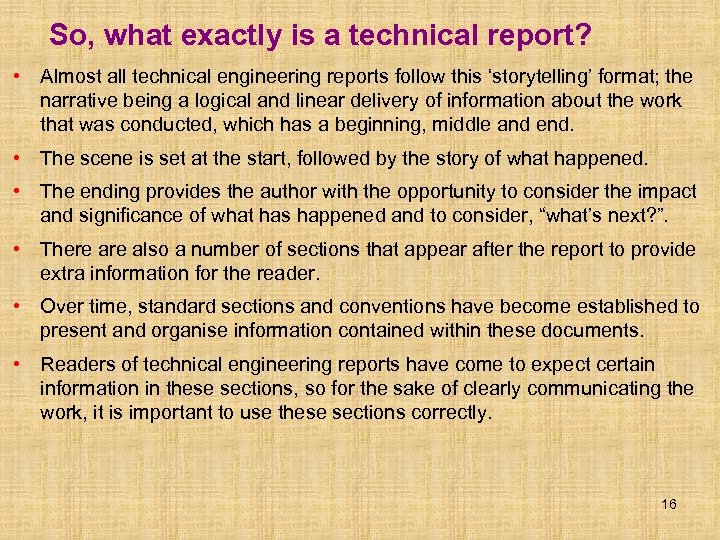 So, what exactly is a technical report?

• Almost all technical engineering reports follow this 'storytelling' format; the narrative being a logical and linear delivery of information about the work that was conducted, which has a beginning, middle and end.

• The scene is set at the start, followed by the story of what happened.

• The ending provides the author with the opportunity to consider the impact and significance of what has happened and to consider, "what's next?".

• There are also a number of sections that appear after the report to provide extra information for the reader.

• Over time, standard sections and conventions have become established to present and organise information contained within these documents.

• Readers of technical engineering reports have come to expect certain information in these sections, so for the sake of clearly communicating the work, it is important to use these sections correctly.

16